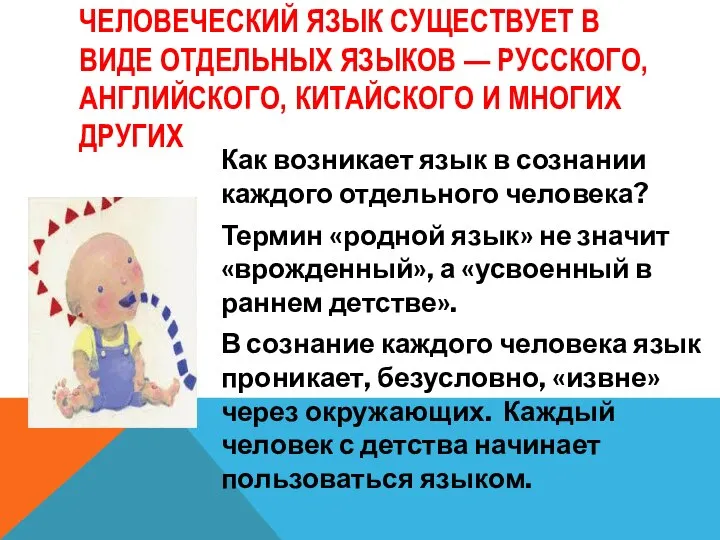 ЧЕЛОВЕЧЕСКИЙ ЯЗЫК СУЩЕСТВУЕТ В ВИДЕ ОТДЕЛЬНЫХ ЯЗЫКОВ — РУССКОГО, АНГЛИЙСКОГО, КИТАЙСКОГО И МНОГИХ ДРУГИХ

Как возникает язык в сознании каждого отдельного человека?

Термин «родной язык» не значит «врожденный», а «усвоенный в раннем детстве».

В сознание каждого человека язык проникает, безусловно, «извне» через окружающих. Каждый человек с детства начинает пользоваться языком.